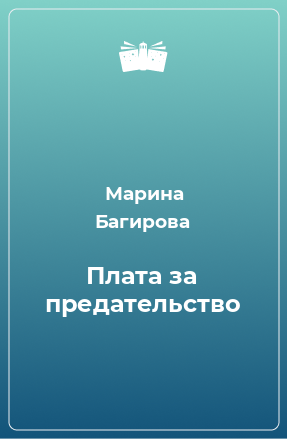 Марина Багирова

Плата за предательство